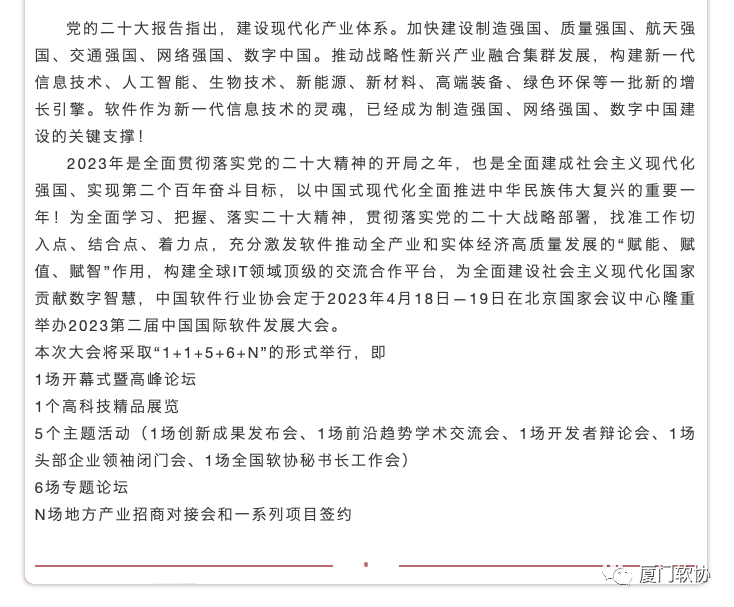 党的二十大报告指出，建设现代化产业体系。加快建设制造强国、质量强国、航天强国、交通强国、网络强国、数字中国。推动战略性新兴产业融合集群发展，构建新一代信息技术、人工智能、生物技术、新能源、新材料、高端装备、绿色环保等一批新的增长引擎。软件作为新一代信息技术的灵魂，已经成为制造强国、网络强国、数字中国建设的关键支撑！

2023年是全面贯彻落实党的二十大精神的开局之年，也是全面建成社会主义现代化强国、实现第二个百年奋斗目标，以中国式现代化全面推进中华民族伟大复兴的重要一年！为全面学习、把握、落实二十大精神，贯彻落实党的二十大战略部署，找准工作切入点、结合点、着力点，充分激发软件推动全产业和实体经济高质量发展的“赋能、赋值、赋智”作用，构建全球IT领域顶级的交流合作平台，为全面建设社会主义现代化国家贡献数字智慧，中国软件行业协会定于2023年4月18日—19日在北京国家会议中心隆重举办2023第二届中国国际软件发展大会。

本次大会将采取“1+1+5+6+N”的形式举行，即

1场开幕式暨高峰论坛

1个高科技精品展览

5个主题活动（1场创新成果发布会、1场前沿趋势学术交流会、1场开发者辩论会、1场头部企业领袖闭门会、1场全国软协秘书长工作会）

6场专题论坛

N场地方产业招商对接会和一系列项目签约

厦门软协